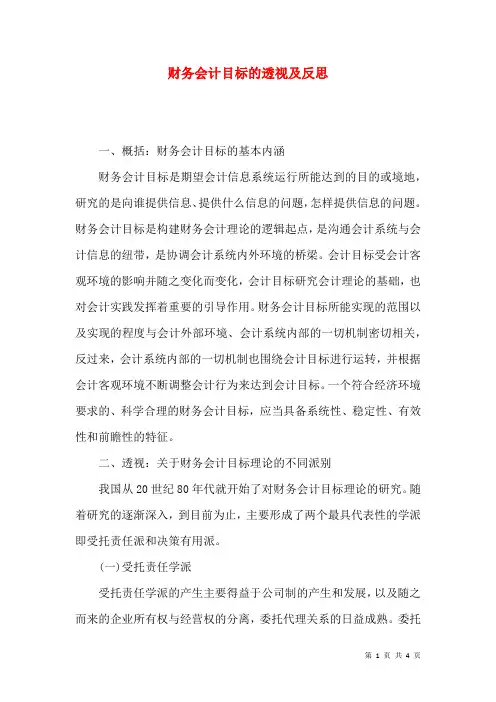 财务会计目标的透视及反思

一、概括：财务会计目标的基本内涵

财务会计目标是期望会计信息系统运行所能达到的目的或境地，研究的是向谁提供信息、提供什么信息的问题，怎样提供信息的问题。财务会计目标是构建财务会计理论的逻辑起点，是沟通会计系统与会计信息的纽带，是协调会计系统内外环境的桥梁。会计目标受会计客观环境的影响并随之变化而变化，会计目标研究会计理论的基础，也对会计实践发挥着重要的引导作用。财务会计目标所能实现的范围以及实现的程度与会计外部环境、会计系统内部的一切机制密切相关，反过来，会计系统内部的一切机制也围绕会计目标进行运转，并根据会计客观环境不断调整会计行为来达到会计目标。一个符合经济环境要求的、科学合理的财务会计目标，应当具备系统性、稳定性、有效性和前瞻性的特征。

二、透视：关于财务会计目标理论的不同派别

我国从20世纪80年代就开始了对财务会计目标理论的研究。随着研究的逐渐深入，到目前为止，主要形成了两个最具代表性的学派即受托责任派和决策有用派。

(一)受托责任学派

受托责任学派的产生主要得益于公司制的产生和发展，以及随之而来的企业所有权与经营权的分离，委托代理关系的日益成熟。委托

第 1 页 共 4 页